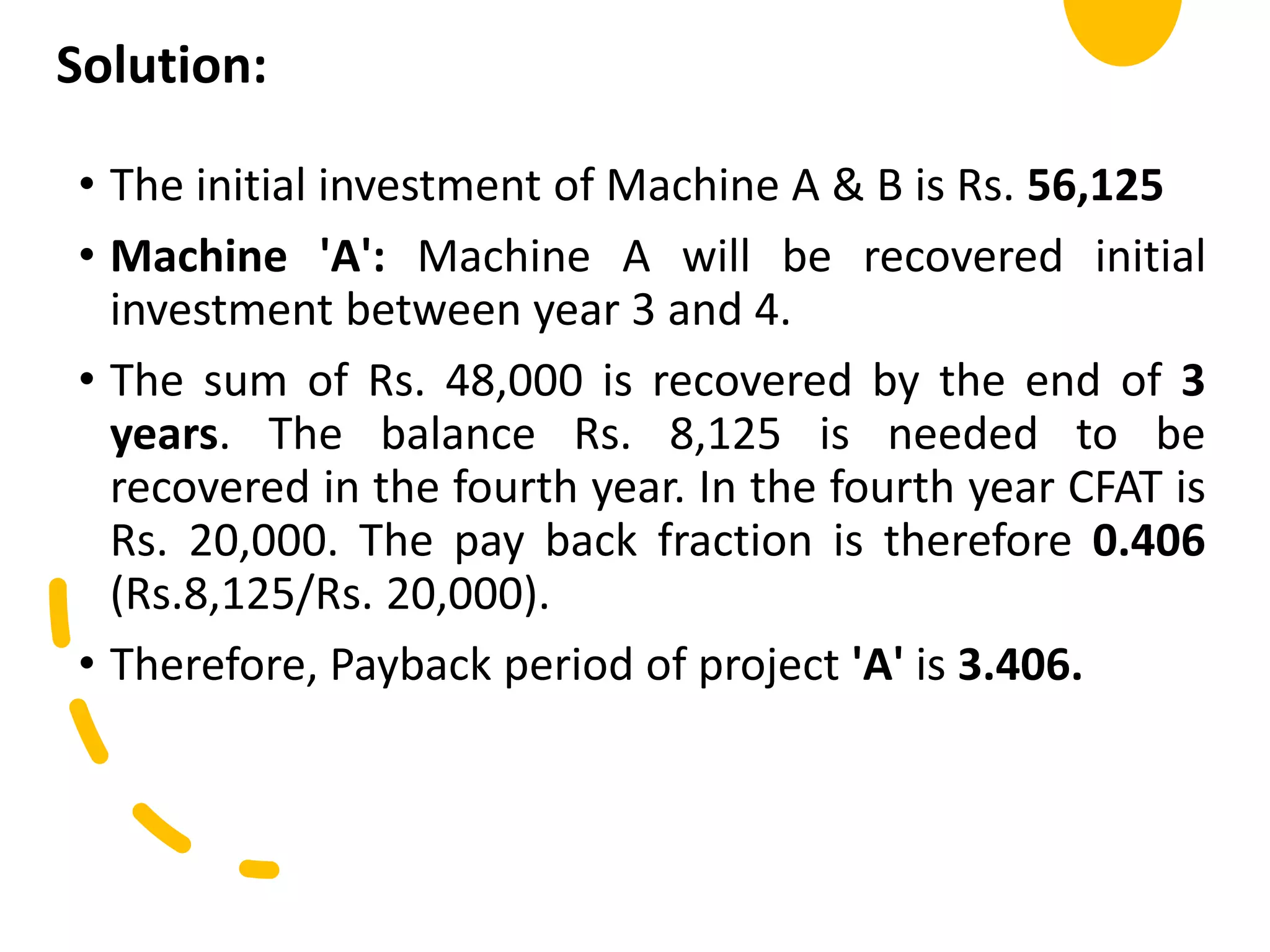 Solution:

• The initial investment of Machine A & B is Rs. 56,125

• Machine 'A': Machine A will be recovered initial investment between year 3 and 4.

• The sum of Rs. 48,000 is recovered by the end of 3 years. The balance Rs. 8,125 is needed to be recovered in the fourth year. In the fourth year CFAT is Rs. 20,000. The pay back fraction is therefore 0.406 (Rs.8,125/Rs. 20,000).

• Therefore, Payback period of project 'A' is 3.406.